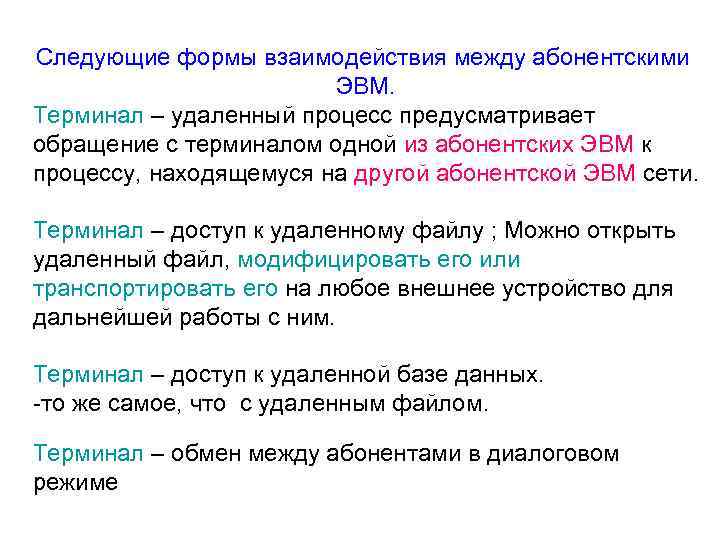 Следующие формы взаимодействия между абонентскими ЭВМ.

Терминал – удаленный процесс предусматривает обращение с терминалом одной из абонентских ЭВМ к процессу, находящемуся на другой абонентской ЭВМ сети.

Терминал – доступ к удаленному файлу ; Можно открыть удаленный файл, модифицировать его или транспортировать его на любое внешнее устройство для дальнейшей работы с ним.

Терминал – доступ к удаленной базе данных.
-то же самое, что с удаленным файлом.

Терминал – обмен между абонентами в диалоговом режиме